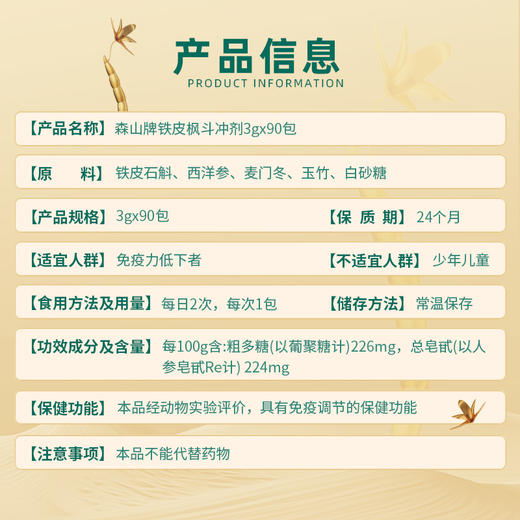 产品信息
PRODUCT INFORMATION

【产品名称】森山牌铁皮枫斗冲剂3gx90包

【原　　料】铁皮石斛、西洋参、麦门冬、玉竹、白砂糖

【产品规格】3gx90包　【保 质 期】24个月

【适宜人群】免疫力低下者　【不适宜人群】少年儿童

【食用方法及用量】每日2次，每次1包　【储存方法】常温保存

【功效成分及含量】每100g含:粗多糖(以葡聚糖计)226mg，总皂甙(以人参皂甙Re计) 224mg

【保健功能】本品经动物实验评价，具有免疫调节的保健功能

【注意事项】本品不能代替药物